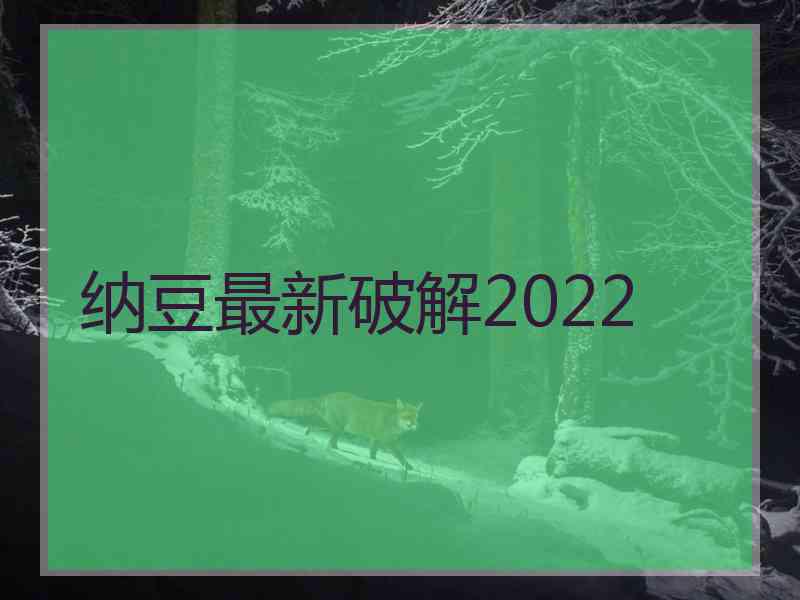 纳豆最新破解2022